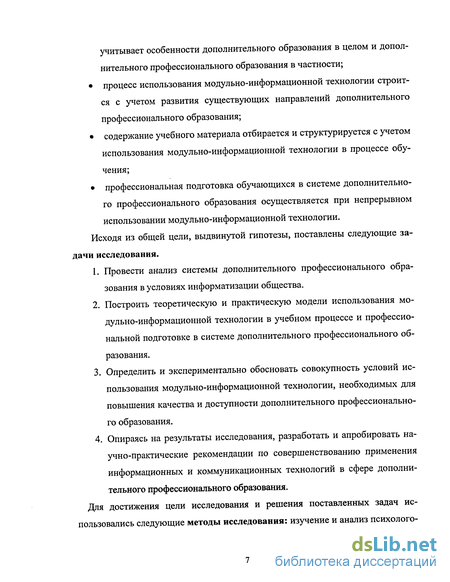 учитывает особенности дополнительного образования в целом и дополнительного профессионального образования в частности;

• процесс использования модульно-информационной технологии строится с учетом развития существующих направлений дополнительного профессионального образования;

• содержание учебного материала отбирается и структурируется с учетом использования модульно-информационной технологии в процессе обучения;

• профессиональная подготовка обучающихся в системе дополнительного профессионального образования осуществляется при непрерывном использовании модульно-информационной технологии.

Исходя из общей цели, выдвинутой гипотезы, поставлены следующие задачи исследования.

1. Провести анализ системы дополнительного профессионального образования в условиях информатизации общества.

2. Построить теоретическую и практическую модели использования модульно-информационной технологии в учебном процессе и профессиональной подготовке в системе дополнительного профессионального образования.

3. Определить и экспериментально обосновать совокупность условий использования модульно-информационной технологии, необходимых для повышения качества и доступности дополнительного профессионального образования.

4. Опираясь на результаты исследования, разработать и апробировать научно-практические рекомендации по совершенствованию применения информационных и коммуникационных технологий в сфере дополнительного профессионального образования.

Для достижения цели исследования и решения поставленных задач использовались следующие методы исследования: изучение и анализ психолого-

7

dsLib.net
библиотека диссертаций